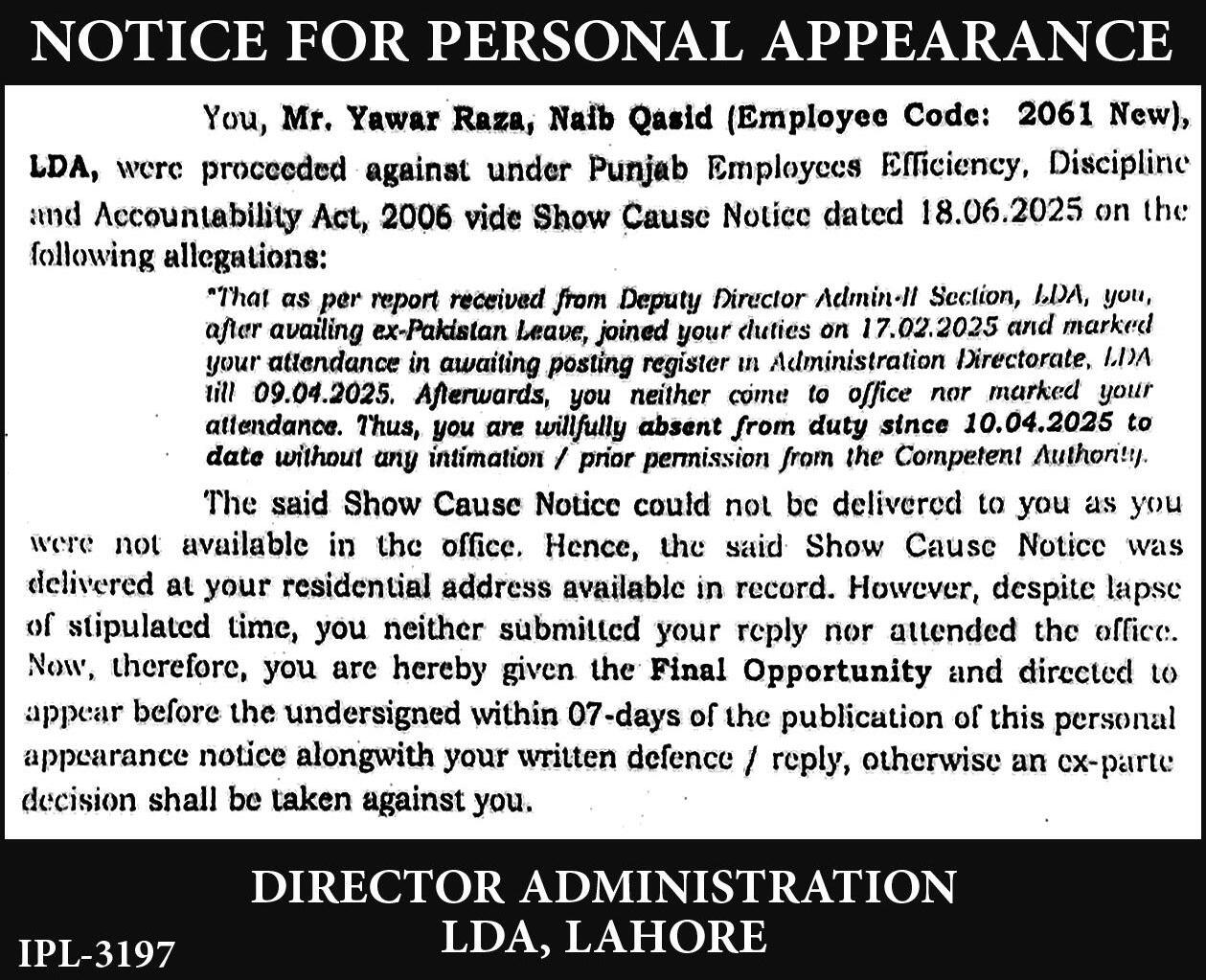 NOTICE FOR PERSONAL APPEARANCE

You, Mr. Yawar Raza, Naib Qasid (Employee Code: 2061 New), LDA, were proceeded against under Punjab Employees Efficiency, Discipline and Accountability Act, 2006 vide Show Cause Notice dated 18.06.2025 on the following allegations:

"That as per report received from Deputy Director Admin-II Section, LDA, you, after availing ex-Pakistan Leave, joined your duties on 17.02.2025 and marked your attendance in awaiting posting register in Administration Directorate, LDA till 09.04.2025. Afterwards, you neither come to office nor marked your attendance. Thus, you are willfully absent from duty since 10.04.2025 to date without any intimation / prior permission from the Competent Authority.

The said Show Cause Notice could not be delivered to you as you were not available in the office. Hence, the said Show Cause Notice was delivered at your residential address available in record. However, despite lapse of stipulated time, you neither submitted your reply nor attended the office. Now, therefore, you are hereby given the Final Opportunity and directed to appear before the undersigned within 07-days of the publication of this personal appearance notice alongwith your written defence / reply, otherwise an ex-parte decision shall be taken against you.

DIRECTOR ADMINISTRATION
LDA, LAHORE

IPL-3197